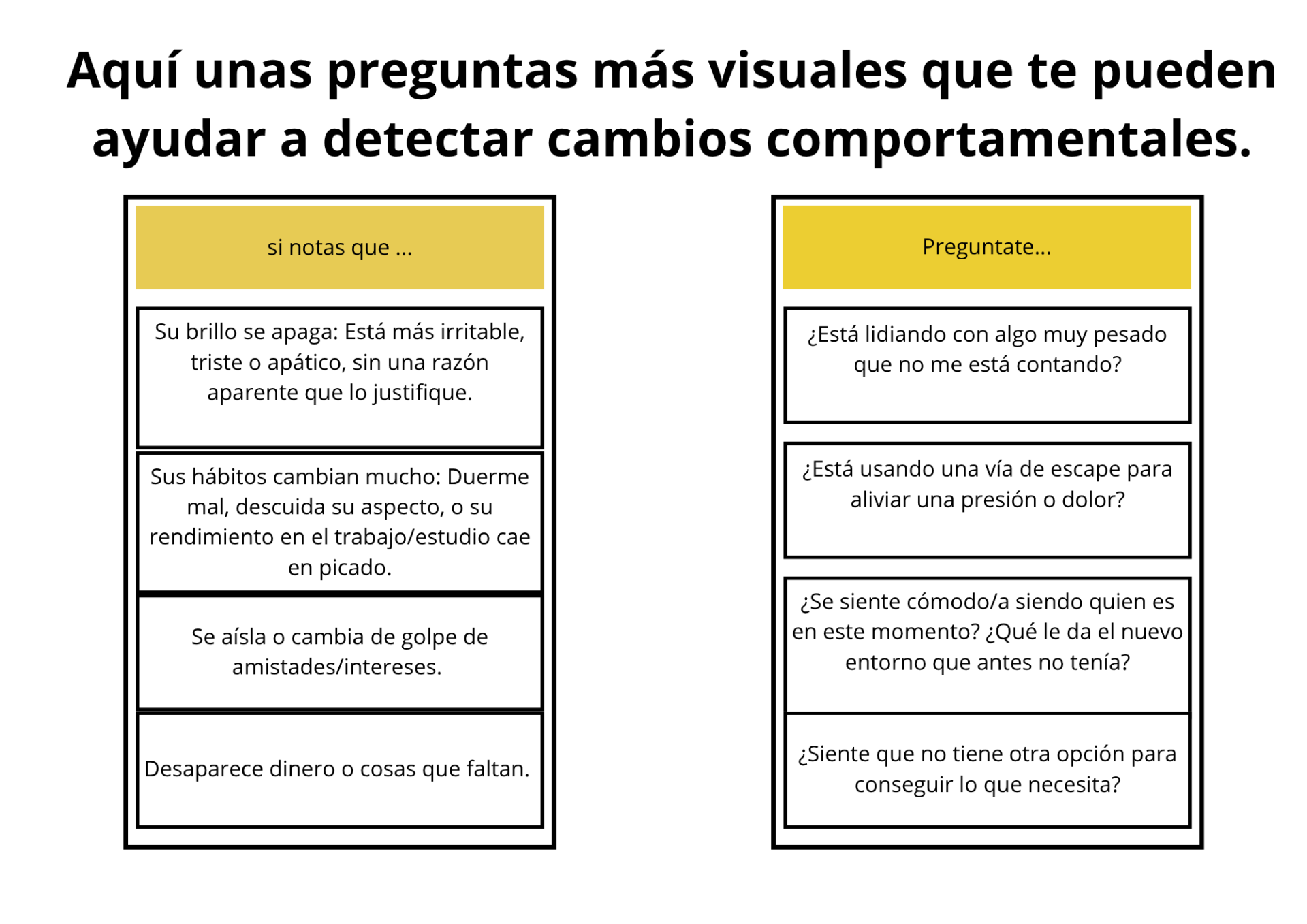 Aquí unas preguntas más visuales que te pueden ayudar a detectar cambios comportamentales.

si notas que ...

Su brillo se apaga: Está más irritable, triste o apático, sin una razón aparente que lo justifique.

Sus hábitos cambian mucho: Duerme mal, descuida su aspecto, o su rendimiento en el trabajo/estudio cae en picado.

Se aísla o cambia de golpe de amistades/intereses.

Desaparece dinero o cosas que faltan.

Preguntate...

¿Está lidiando con algo muy pesado que no me está contando?

¿Está usando una vía de escape para aliviar una presión o dolor?

¿Se siente cómodo/a siendo quien es en este momento? ¿Qué le da el nuevo entorno que antes no tenía?

¿Siente que no tiene otra opción para conseguir lo que necesita?